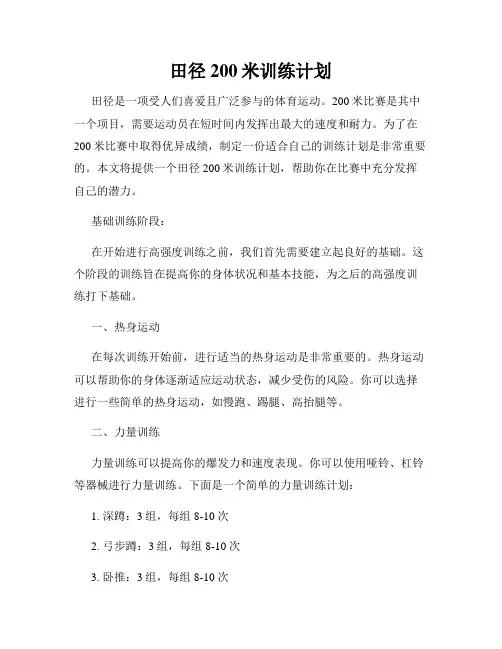 田径 200 米训练计划

田径是一项受人们喜爱且广泛参与的体育运动。200 米比赛是其中一个项目，需要运动员在短时间内发挥出最大的速度和耐力。为了在 200 米比赛中取得优异成绩，制定一份适合自己的训练计划是非常重要的。本文将提供一个田径 200 米训练计划，帮助你在比赛中充分发挥自己的潜力。

基础训练阶段：

在开始进行高强度训练之前，我们首先需要建立起良好的基础。这个阶段的训练旨在提高你的身体状况和基本技能，为之后的高强度训练打下基础。

一、热身运动

在每次训练开始前，进行适当的热身运动是非常重要的。热身运动可以帮助你的身体逐渐适应运动状态，减少受伤的风险。你可以选择进行一些简单的热身运动，如慢跑、踢腿、高抬腿等。

二、力量训练

力量训练可以提高你的爆发力和速度表现。你可以使用哑铃、杠铃等器械进行力量训练。下面是一个简单的力量训练计划：

1. 深蹲：3 组，每组 8-10 次

2. 弓步蹲：3 组，每组 8-10 次

3. 卧推：3 组，每组 8-10 次